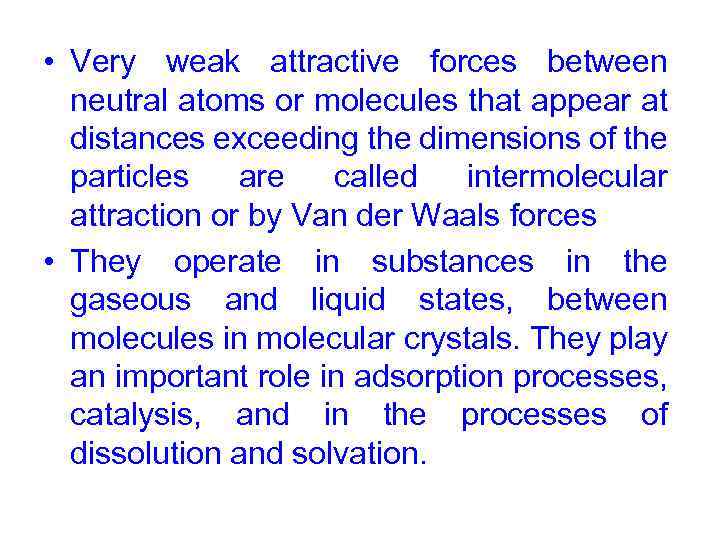 • Very weak attractive forces between neutral atoms or molecules that appear at distances exceeding the dimensions of the particles are called intermolecular attraction or by Van der Waals forces

• They operate in substances in the gaseous and liquid states, between molecules in molecular crystals. They play an important role in adsorption processes, catalysis, and in the processes of dissolution and solvation.